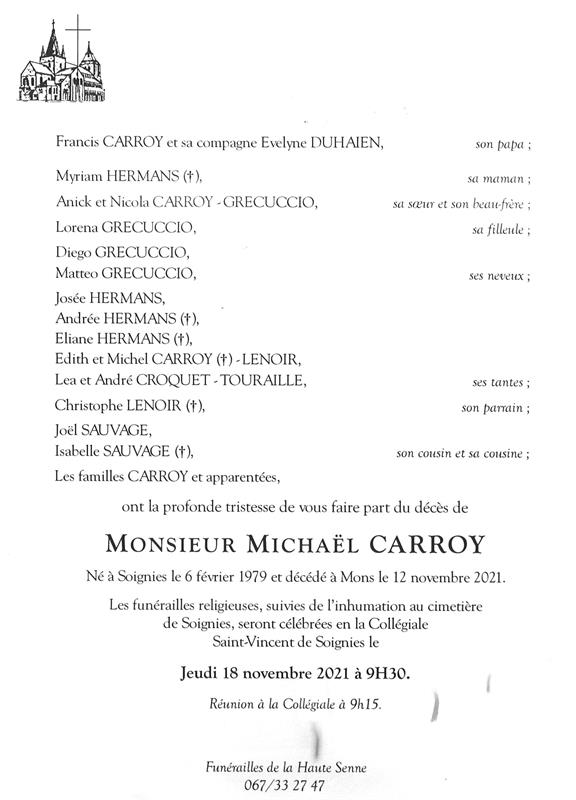 Francis CARROY et sa compagne Evelyne DUHAIEN, son papa ;

Myriam HERMANS (†), sa maman ;

Anick et Nicola CARROY - GRECUCCIO, sa sœur et son beau-frère ;

Lorena GRECUCCIO, sa filleule ;

Diego GRECUCCIO,
Matteo GRECUCCIO, ses neveux ;

Josée HERMANS,
Andrée HERMANS (†),
Eliane HERMANS (†),
Edith et Michel CARROY (†) - LENOIR,
Lea et André CROQUET - TOURAILLE, ses tantes ;

Christophe LENOIR (†), son parrain ;

Joël SAUVAGE,
Isabelle SAUVAGE (†), son cousin et sa cousine ;

Les familles CARROY et apparentées,

ont la profonde tristesse de vous faire part du décès de

MONSIEUR MICHAËL CARROY

Né à Soignies le 6 février 1979 et décédé à Mons le 12 novembre 2021.

Les funérailles religieuses, suivies de l'inhumation au cimetière de Soignies, seront célébrées en la Collégiale Saint-Vincent de Soignies le

Jeudi 18 novembre 2021 à 9H30.

Réunion à la Collégiale à 9h15.

Funérailles de la Haute Senne
067/33 27 47